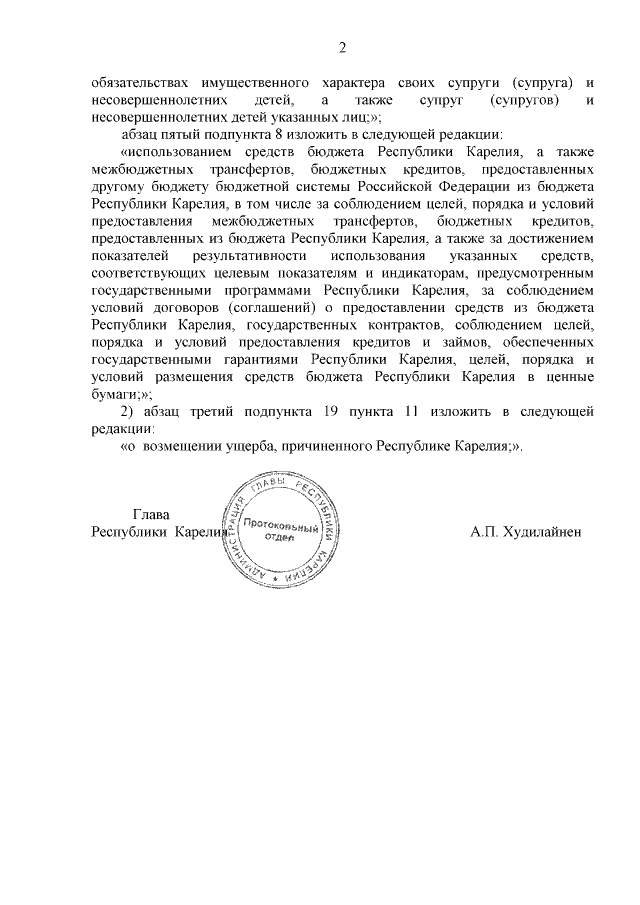 2

обязательствах имущественного характера своих супруги (супруга) и несовершеннолетних детей, а также супруг (супругов) и несовершеннолетних детей указанных лиц;»;

абзац пятый подпункта 8 изложить в следующей редакции:

«использованием средств бюджета Республики Карелия, а также межбюджетных трансфертов, бюджетных кредитов, предоставленных другому бюджету бюджетной системы Российской Федерации из бюджета Республики Карелия, в том числе за соблюдением целей, порядка и условий предоставления межбюджетных трансфертов, бюджетных кредитов, предоставленных из бюджета Республики Карелия, а также за достижением показателей результативности использования указанных средств, соответствующих целевым показателям и индикаторам, предусмотренным государственными программами Республики Карелия, за соблюдением условий договоров (соглашений) о предоставлении средств из бюджета Республики Карелия, государственных контрактов, соблюдением целей, порядка и условий предоставления кредитов и займов, обеспеченных государственными гарантиями Республики Карелия, целей, порядка и условий размещения средств бюджета Республики Карелия в ценные бумаги;»;

2) абзац третий подпункта 19 пункта 11 изложить в следующей редакции:

«о возмещении ущерба, причиненного Республике Карелия;».

Глава
Республики Карелия

АДМИНИСТРАЦИЯ ГЛАВЫ РЕСПУБЛИКИ КАРЕЛИЯ
Протокольный отдел

А.П. Худилайнен